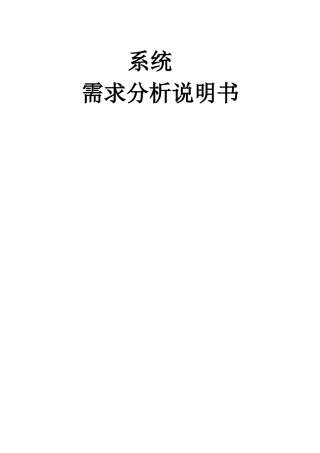 系统

需求分析说明书